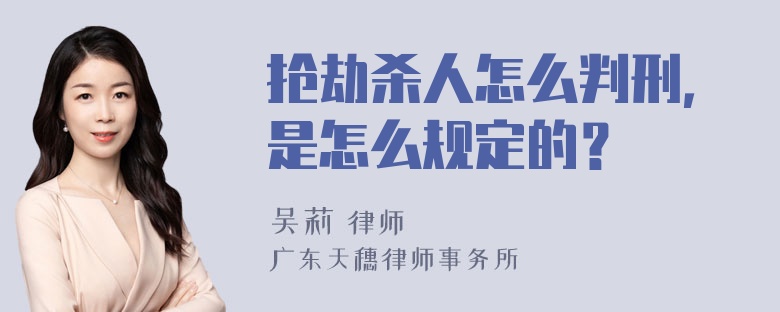 抢劫杀人怎么判刑，是怎么规定的？

吴莉 律师
广东天穗律师事务所